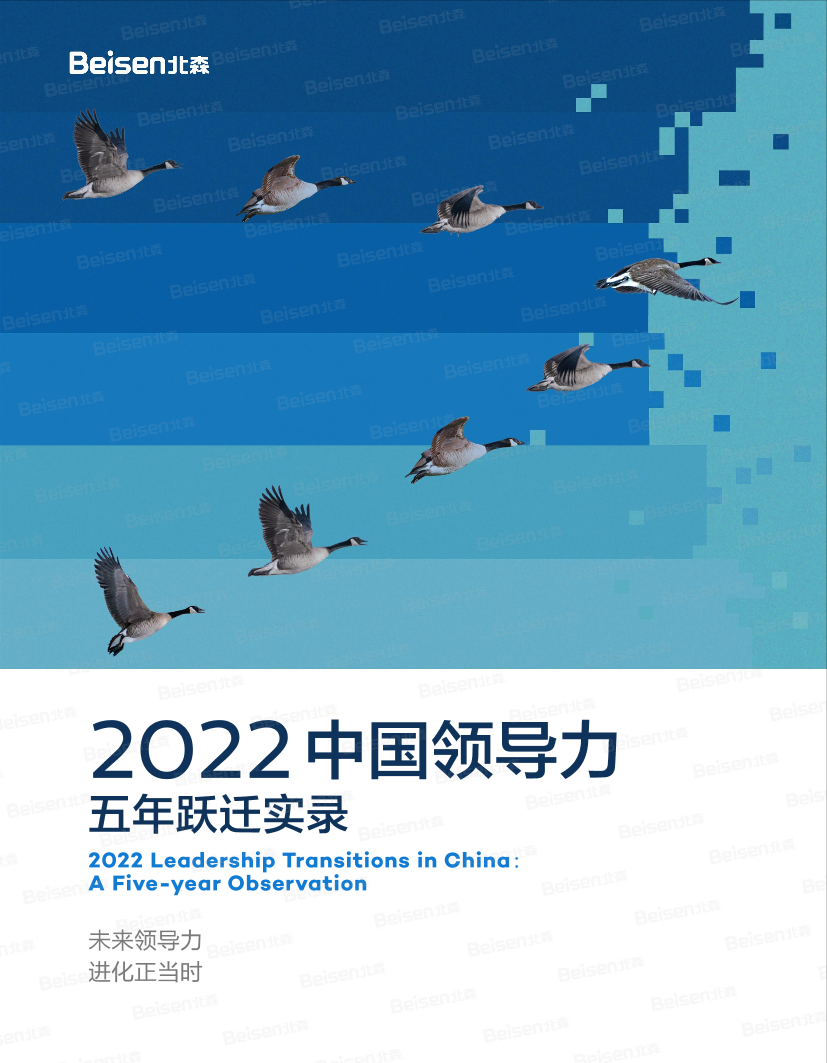 Beisen北森

2022 中国领导力
五年跃迁实录

2022 Leadership Transitions in China：
A Five-year Observation

未来领导力
进化正当时